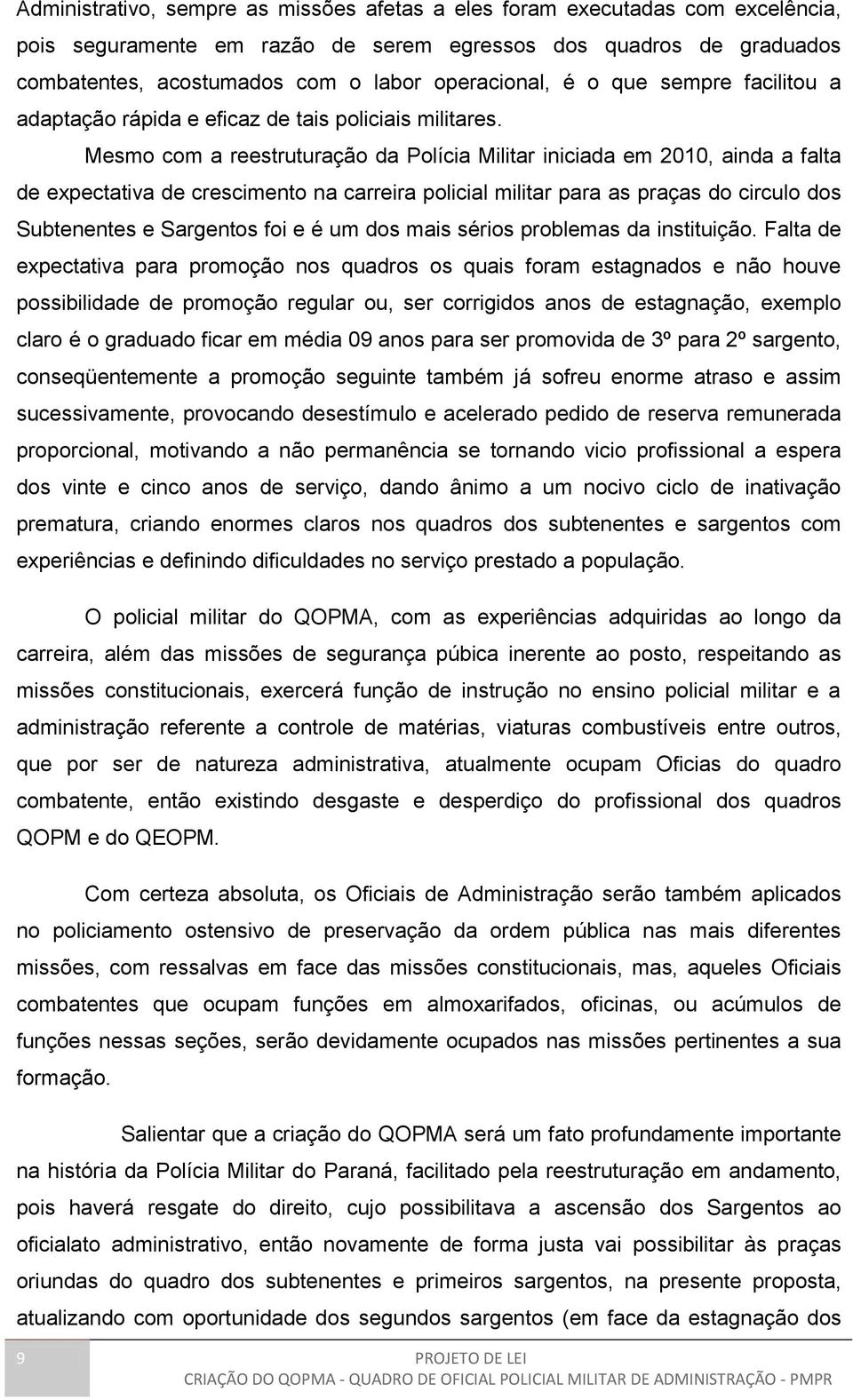 Administrativo, sempre as missões afetas a eles foram executadas com excelência, pois seguramente em razão de serem egressos dos quadros de graduados combatentes, acostumados com o labor operacional, é o que sempre facilitou a adaptação rápida e eficaz de tais policiais militares.

Mesmo com a reestruturação da Polícia Militar iniciada em 2010, ainda a falta de expectativa de crescimento na carreira policial militar para as praças do circulo dos Subtenentes e Sargentos foi e é um dos mais sérios problemas da instituição. Falta de expectativa para promoção nos quadros os quais foram estagnados e não houve possibilidade de promoção regular ou, ser corrigidos anos de estagnação, exemplo claro é o graduado ficar em média 09 anos para ser promovida de 3º para 2º sargento, conseqüentemente a promoção seguinte também já sofreu enorme atraso e assim sucessivamente, provocando desestímulo e acelerado pedido de reserva remunerada proporcional, motivando a não permanência se tornando vicio profissional a espera dos vinte e cinco anos de serviço, dando ânimo a um nocivo ciclo de inativação prematura, criando enormes claros nos quadros dos subtenentes e sargentos com experiências e definindo dificuldades no serviço prestado a população.

O policial militar do QOPMA, com as experiências adquiridas ao longo da carreira, além das missões de segurança púbica inerente ao posto, respeitando as missões constitucionais, exercerá função de instrução no ensino policial militar e a administração referente a controle de matérias, viaturas combustíveis entre outros, que por ser de natureza administrativa, atualmente ocupam Oficias do quadro combatente, então existindo desgaste e desperdiço do profissional dos quadros QOPM e do QEOPM.

Com certeza absoluta, os Oficiais de Administração serão também aplicados no policiamento ostensivo de preservação da ordem pública nas mais diferentes missões, com ressalvas em face das missões constitucionais, mas, aqueles Oficiais combatentes que ocupam funções em almoxarifados, oficinas, ou acúmulos de funções nessas seções, serão devidamente ocupados nas missões pertinentes a sua formação.

Salientar que a criação do QOPMA será um fato profundamente importante na história da Polícia Militar do Paraná, facilitado pela reestruturação em andamento, pois haverá resgate do direito, cujo possibilitava a ascensão dos Sargentos ao oficialato administrativo, então novamente de forma justa vai possibilitar às praças oriundas do quadro dos subtenentes e primeiros sargentos, na presente proposta, atualizando com oportunidade dos segundos sargentos (em face da estagnação dos

9

PROJETO DE LEI
CRIAÇÃO DO QOPMA - QUADRO DE OFICIAL POLICIAL MILITAR DE ADMINISTRAÇÃO - PMPR